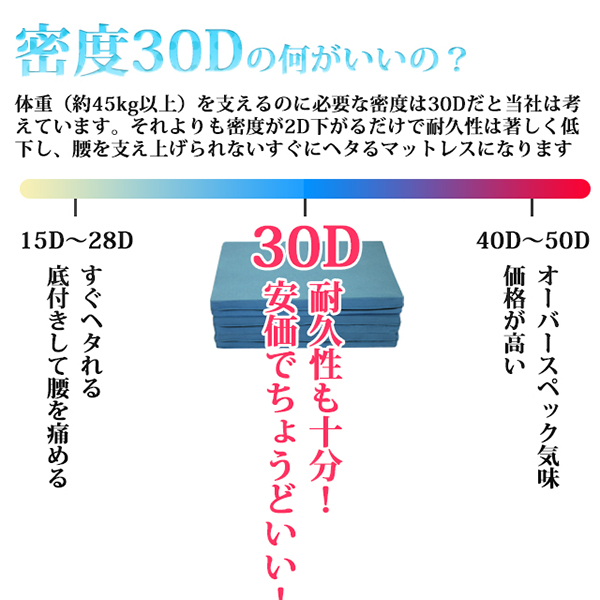 密度30Dの何がいいの？

体重（約45kg以上）を支えるのに必要な密度は30Dだと当社は考えています。それよりも密度が2D下がるだけで耐久性は著しく低下し、腰を支え上げられないすぐにヘタるマットレスになります

15D～28D

すぐヘタれる
底付きして腰を痛める

30D

耐久性も十分！
安価でちょうどいい！

40D～50D

オーバースペック気味
価格が高い